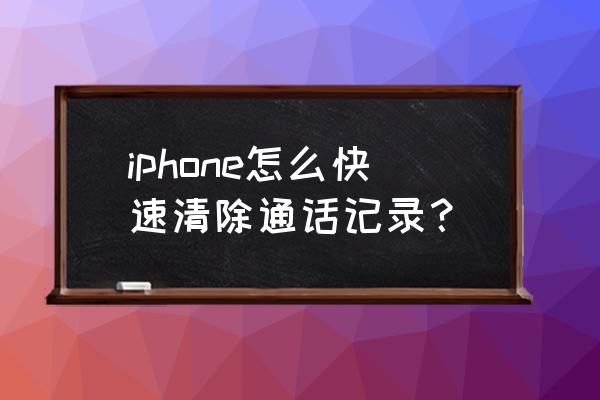 iphone怎么快速清除通话记录？